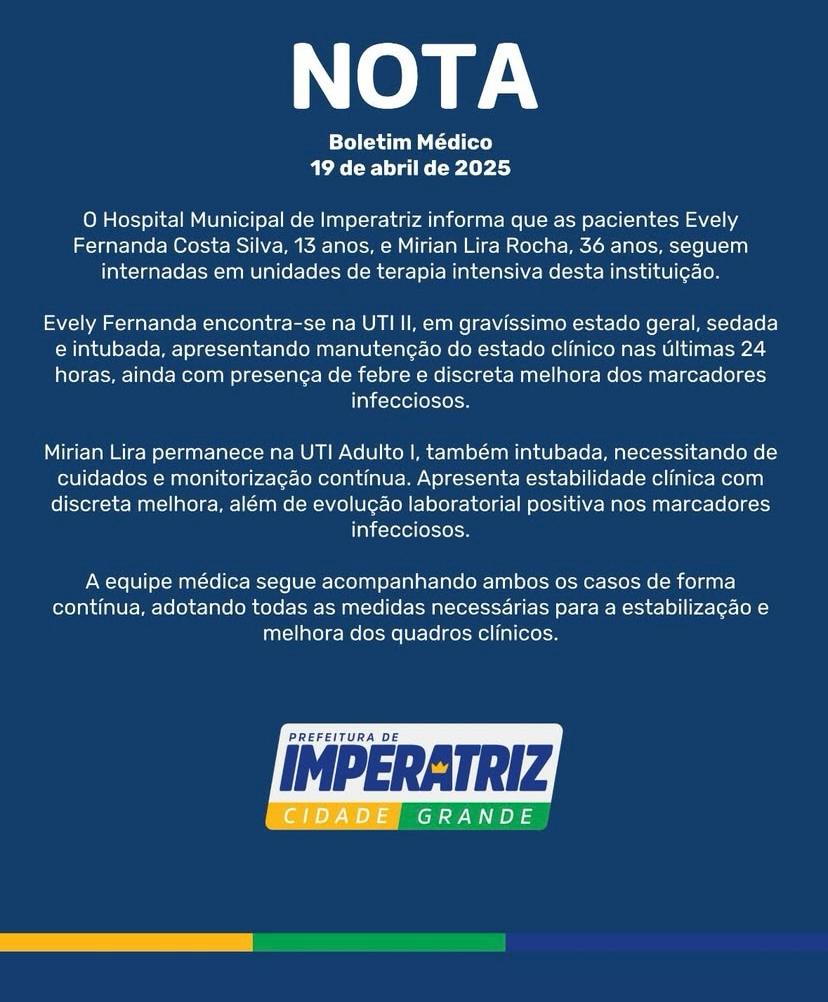 NOTA

Boletim Médico
19 de abril de 2025

O Hospital Municipal de Imperatriz informa que as pacientes Evely Fernanda Costa Silva, 13 anos, e Mirian Lira Rocha, 36 anos, seguem internadas em unidades de terapia intensiva desta instituição.

Evely Fernanda encontra-se na UTI II, em gravíssimo estado geral, sedada e intubada, apresentando manutenção do estado clínico nas últimas 24 horas, ainda com presença de febre e discreta melhora dos marcadores infecciosos.

Mirian Lira permanece na UTI Adulto I, também intubada, necessitando de cuidados e monitorização contínua. Apresenta estabilidade clínica com discreta melhora, além de evolução laboratorial positiva nos marcadores infecciosos.

A equipe médica segue acompanhando ambos os casos de forma contínua, adotando todas as medidas necessárias para a estabilização e melhora dos quadros clínicos.

PREFEITURA DE
IMPERATRIZ
CIDADE GRANDE